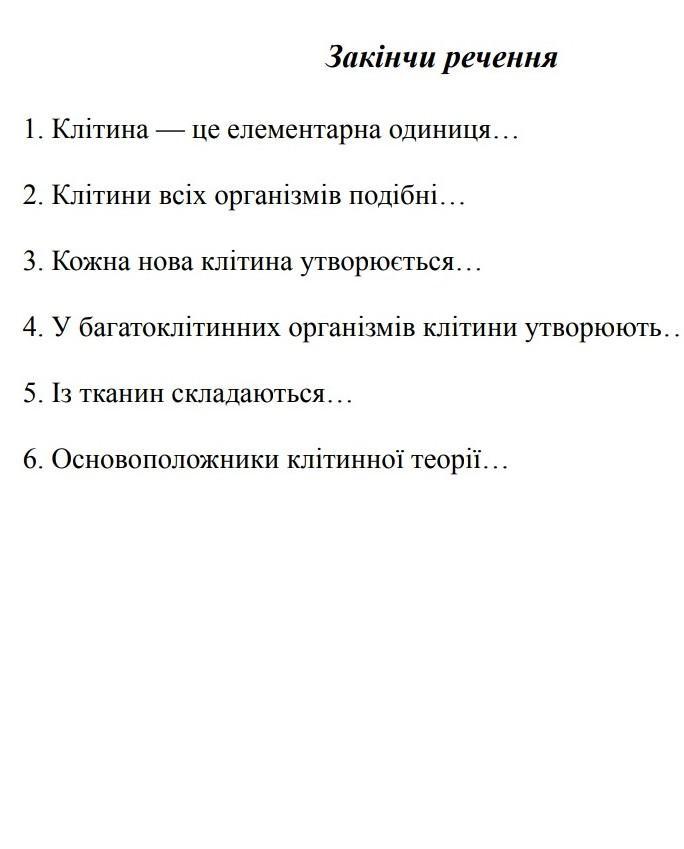 Закінчи речення

1. Клітина — це елементарна одиниця…

2. Клітини всіх організмів подібні…

3. Кожна нова клітина утворюється…

4. У багатоклітинних організмів клітини утворюють…

5. Із тканин складаються…

6. Основоположники клітинної теорії…